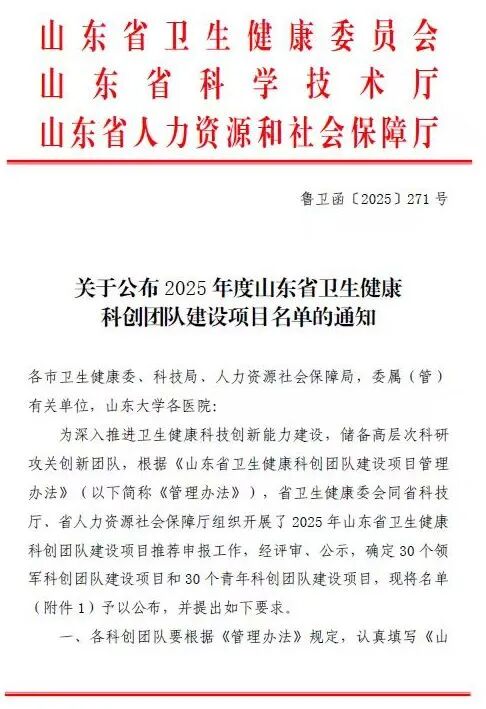 山东省卫生健康委员会
山东省科学技术厅
山东省人力资源和社会保障厅

鲁卫函〔2025〕271号

关于公布2025年度山东省卫生健康科创团队建设项目名单的通知

各市卫生健康委、科技局、人力资源社会保障局，委属（管）有关单位，山东大学各医院：

为深入推进卫生健康科技创新能力建设，储备高层次科研攻关创新团队，根据《山东省卫生健康科创团队建设项目管理办法》（以下简称《管理办法》），省卫生健康委会同省科技厅、省人力资源社会保障厅组织开展了2025年山东省卫生健康科创团队建设项目推荐申报工作，经评审、公示，确定30个领军科创团队建设项目和30个青年科创团队建设项目，现将名单（附件1）予以公布，并提出如下要求。

一、各科创团队要根据《管理办法》规定，认真填写《山